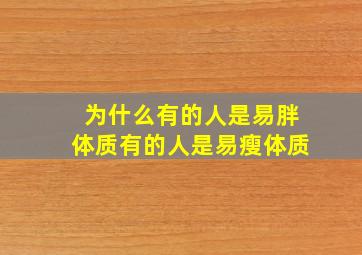 为什么有的人是易胖体质有的人是易瘦体质